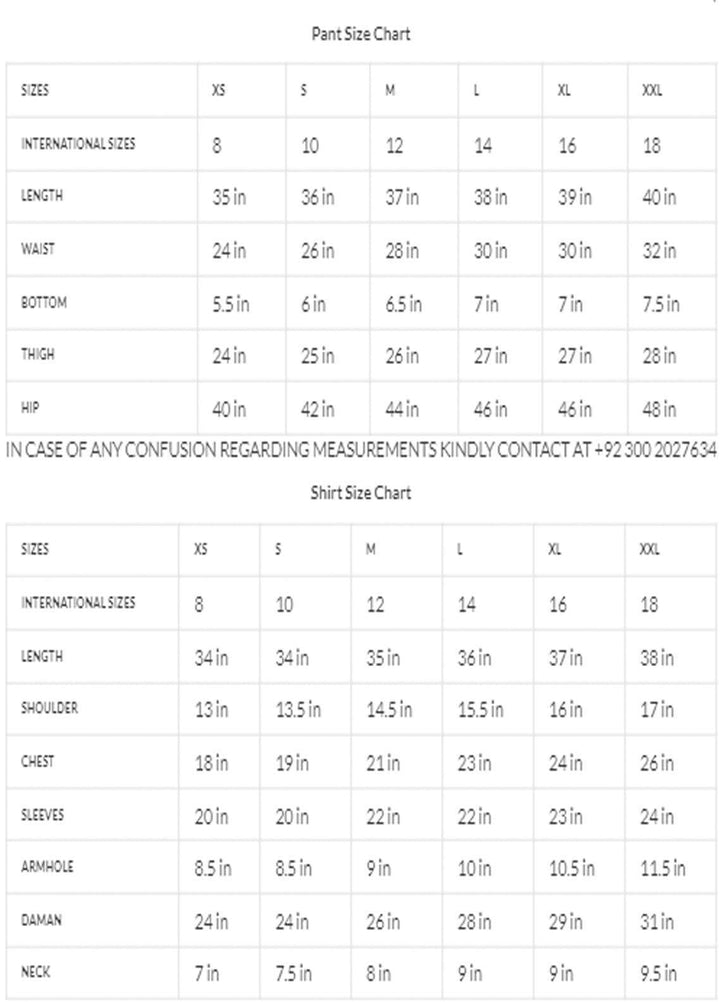 Pant Size Chart

| SIZES | XS | S | M | L | XL | XXL |
|---|---|---|---|---|---|---|
| INTERNATIONAL SIZES | 8 | 10 | 12 | 14 | 16 | 18 |
| LENGTH | 35 in | 36 in | 37 in | 38 in | 39 in | 40 in |
| WAIST | 24 in | 26 in | 28 in | 30 in | 30 in | 32 in |
| BOTTOM | 5.5 in | 6 in | 6.5 in | 7 in | 7 in | 7.5 in |
| THIGH | 24 in | 25 in | 26 in | 27 in | 27 in | 28 in |
| HIP | 40 in | 42 in | 44 in | 46 in | 46 in | 48 in |

IN CASE OF ANY CONFUSION REGARDING MEASUREMENTS KINDLY CONTACT AT +92 300 2027634

Shirt Size Chart

| SIZES | XS | S | M | L | XL | XXL |
|---|---|---|---|---|---|---|
| INTERNATIONAL SIZES | 8 | 10 | 12 | 14 | 16 | 18 |
| LENGTH | 34 in | 34 in | 35 in | 36 in | 37 in | 38 in |
| SHOULDER | 13 in | 13.5 in | 14.5 in | 15.5 in | 16 in | 17 in |
| CHEST | 18 in | 19 in | 21 in | 23 in | 24 in | 26 in |
| SLEEVES | 20 in | 20 in | 22 in | 22 in | 23 in | 24 in |
| ARMHOLE | 8.5 in | 8.5 in | 9 in | 10 in | 10.5 in | 11.5 in |
| DAMAN | 24 in | 24 in | 26 in | 28 in | 29 in | 31 in |
| NECK | 7 in | 7.5 in | 8 in | 9 in | 9 in | 9.5 in |